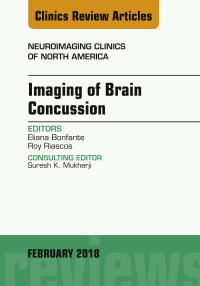 Clinics Review Articles

NEUROIMAGING CLINICS OF NORTH AMERICA

Imaging of Brain Concussion

EDITORS
Eliana Bonfante
Roy Riascos

CONSULTING EDITOR
Suresh K. Mukherji

FEBRUARY 2018

reviews